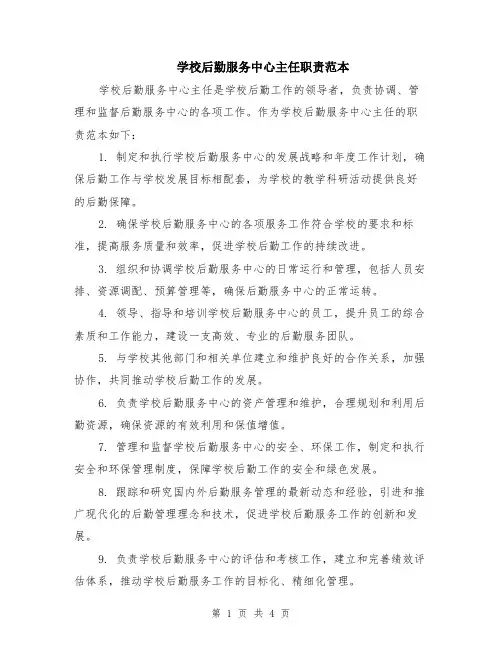 学校后勤服务中心主任职责范本

学校后勤服务中心主任是学校后勤工作的领导者，负责协调、管理和监督后勤服务中心的各项工作。作为学校后勤服务中心主任的职责范本如下：

1. 制定和执行学校后勤服务中心的发展战略和年度工作计划，确保后勤工作与学校发展目标相配套，为学校的教学科研活动提供良好的后勤保障。

2. 确保学校后勤服务中心的各项服务工作符合学校的要求和标准，提高服务质量和效率，促进学校后勤工作的持续改进。

3. 组织和协调学校后勤服务中心的日常运行和管理，包括人员安排、资源调配、预算管理等，确保后勤服务中心的正常运转。

4. 领导、指导和培训学校后勤服务中心的员工，提升员工的综合素质和工作能力，建设一支高效、专业的后勤服务团队。

5. 与学校其他部门和相关单位建立和维护良好的合作关系，加强协作，共同推动学校后勤工作的发展。

6. 负责学校后勤服务中心的资产管理和维护，合理规划和利用后勤资源，确保资源的有效利用和保值增值。

7. 管理和监督学校后勤服务中心的安全、环保工作，制定和执行安全和环保管理制度，保障学校后勤工作的安全和绿色发展。

8. 跟踪和研究国内外后勤服务管理的最新动态和经验，引进和推广现代化的后勤管理理念和技术，促进学校后勤服务工作的创新和发展。

9. 负责学校后勤服务中心的评估和考核工作，建立和完善绩效评估体系，推动学校后勤服务工作的目标化、精细化管理。

第 1 页 共 4 页